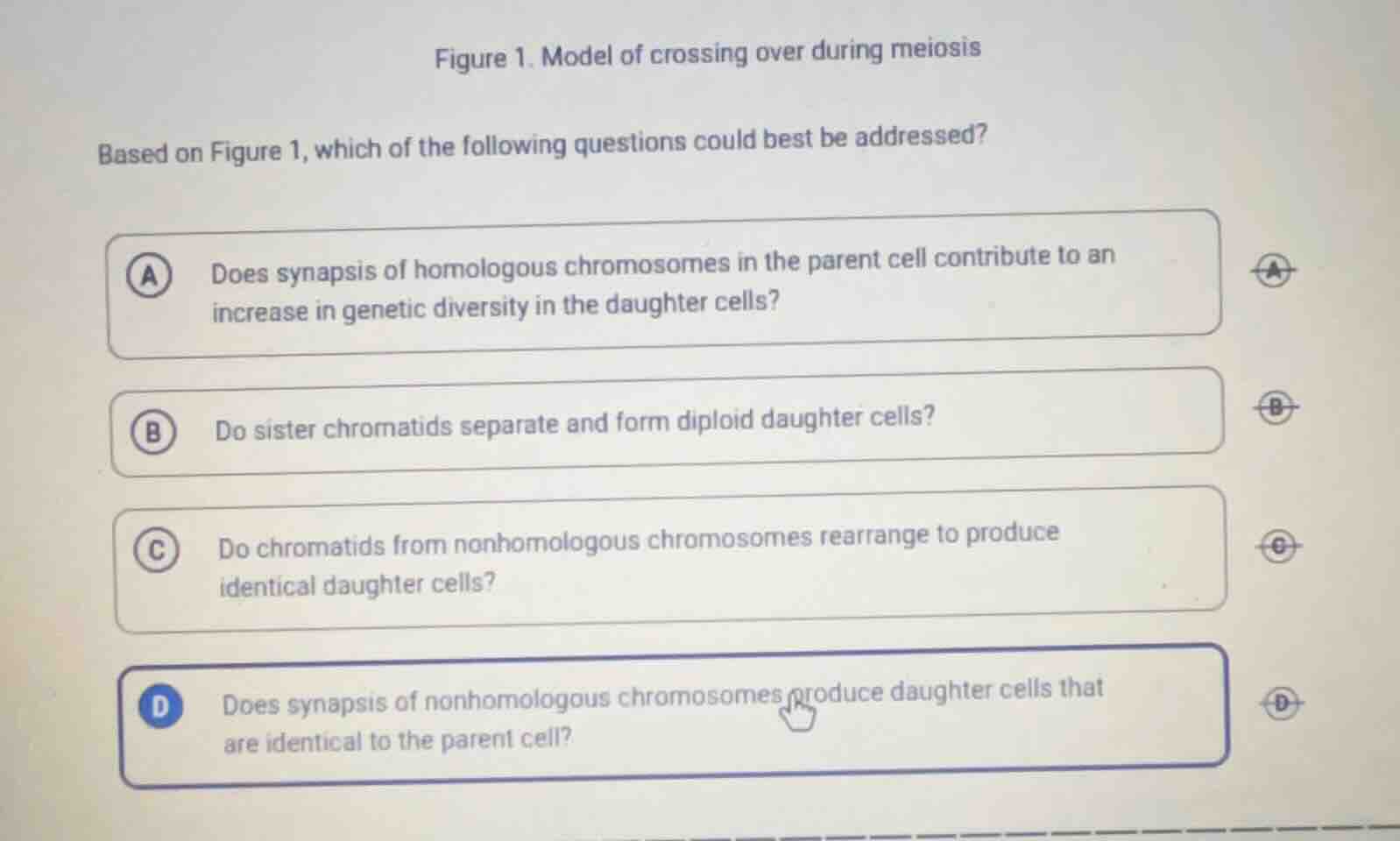 Figure 1. Model of crossing over during meiosis

Based on Figure 1, which of the following questions could best be addressed?

A Does synapsis of homologous chromosomes in the parent cell contribute to an increase in genetic diversity in the daughter cells?

A

B Do sister chromatids separate and form diploid daughter cells?

B

C Do chromatids from nonhomologous chromosomes rearrange to produce identical daughter cells?

C

D Does synapsis of nonhomologous chromosomes produce daughter cells that are identical to the parent cell?

D